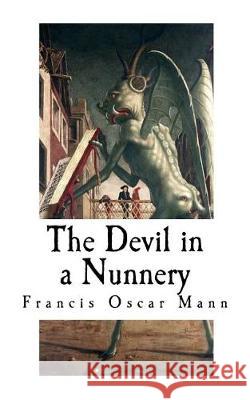 The Devil in a Nunnery

Francis Oscar Mann

Kraina Książek